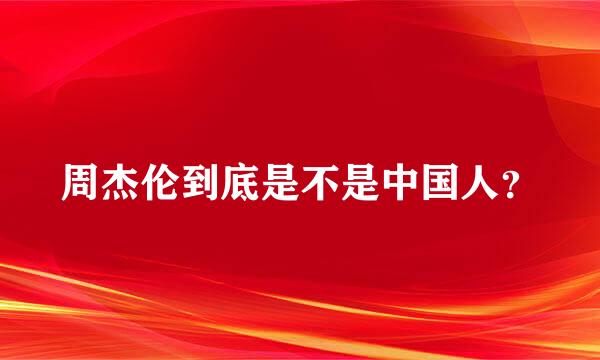 周杰伦到底是不是中国人？